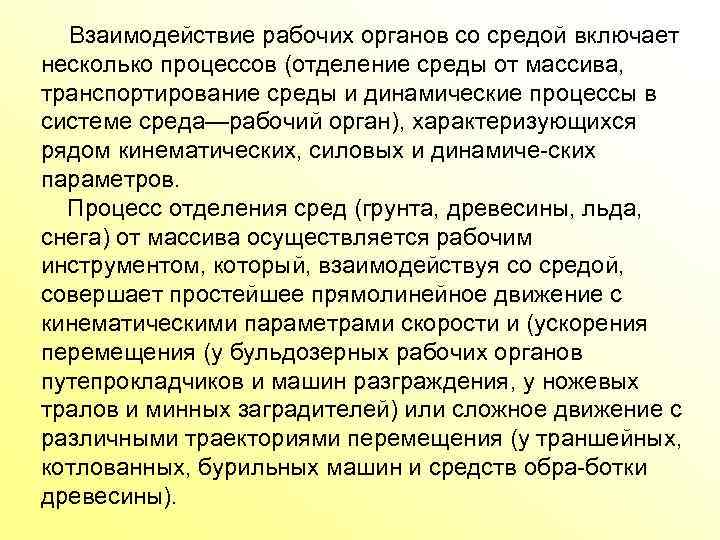 Взаимодействие рабочих органов со средой включает несколько процессов (отделение среды от массива, транспортирование среды и динамические процессы в системе среда—рабочий орган), характеризующихся рядом кинематических, силовых и динамиче-ских параметров.

Процесс отделения сред (грунта, древесины, льда, снега) от массива осуществляется рабочим инструментом, который, взаимодействуя со средой, совершает простейшее прямолинейное движение с кинематическими параметрами скорости и (ускорения перемещения (у бульдозерных рабочих органов путепрокладчиков и машин разграждения, у ножевых тралов и минных заградителей) или сложное движение с различными траекториями перемещения (у траншейных, котлованных, бурильных машин и средств обра-ботки древесины).